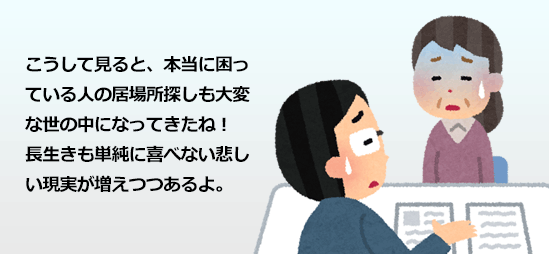 こうして見ると、本当に困っている人の居場所探しも大変な世の中になってきたね！長生きも単純に喜べない悲しい現実が増えつつあるよ。